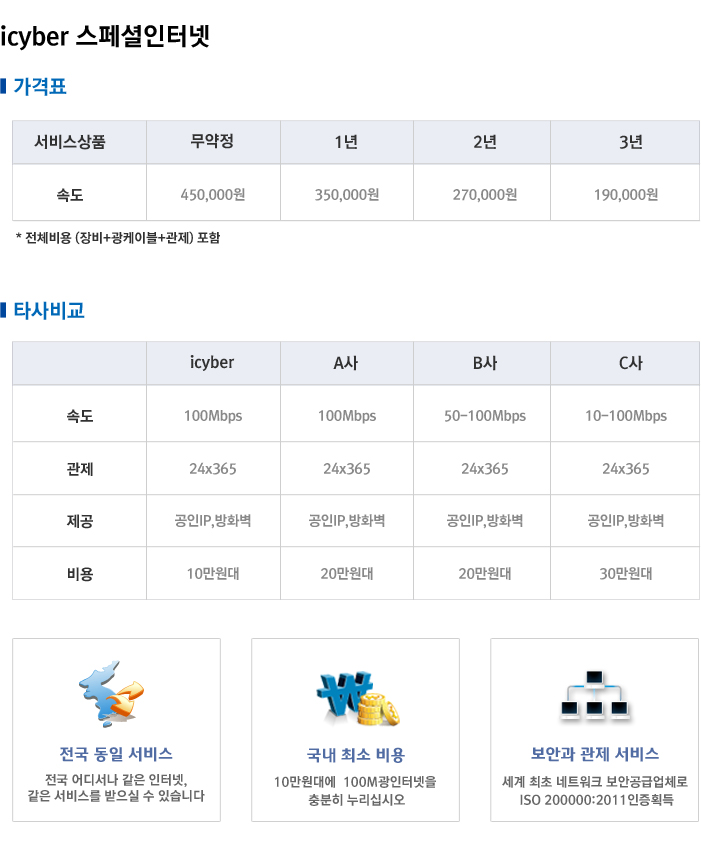 icyber 스페셜인터넷

가격표

| 서비스상품 | 무약정 | 1년 | 2년 | 3년 |
|---|---|---|---|---|
| 속도 | 450,000원 | 350,000원 | 270,000원 | 190,000원 |

* 전체비용 (장비+광케이블+관제) 포함

타사비교

| | icyber | A사 | B사 | C사 |
|---|---|---|---|---|
| 속도 | 100Mbps | 100Mbps | 50~100Mbps | 10~100Mbps |
| 관제 | 24x365 | 24x365 | 24x365 | 24x365 |
| 제공 | 공인IP,방화벽 | 공인IP,방화벽 | 공인IP,방화벽 | 공인IP,방화벽 |
| 비용 | 10만원대 | 20만원대 | 20만원대 | 30만원대 |

전국 동일 서비스
전국 어디서나 같은 인터넷,
같은 서비스를 받으실 수 있습니다

국내 최소 비용
10만원대에 100M광인터넷을
충분히 누리십시오

보안과 관제 서비스
세계 최초 네트워크 보안공급업체로
ISO 200000:2011인증획득